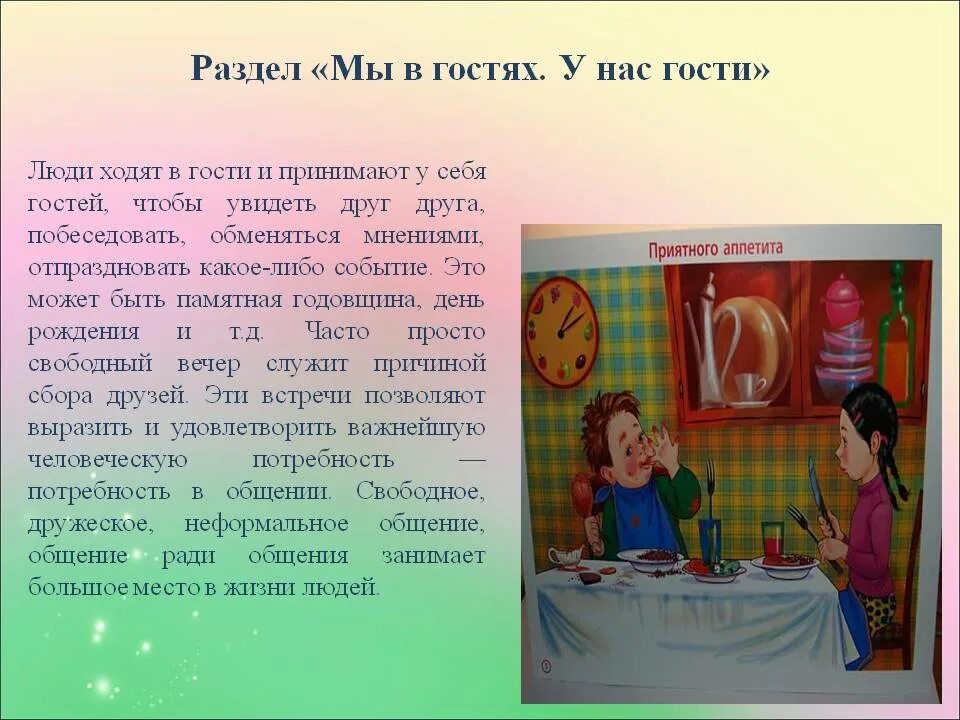 Раздел «Мы в гостях. У нас гости»

Люди ходят в гости и принимают у себя гостей, чтобы увидеть друг друга, побеседовать, обменяться мнениями, отпраздновать какое-либо событие. Это может быть памятная годовщина, день рождения и т.д. Часто просто свободный вечер служит причиной сбора друзей. Эти встречи позволяют выразить и удовлетворить важнейшую человеческую потребность — потребность в общении. Свободное, дружеское, неформальное общение, общение ради общения занимает большое место в жизни людей.

Приятного аппетита